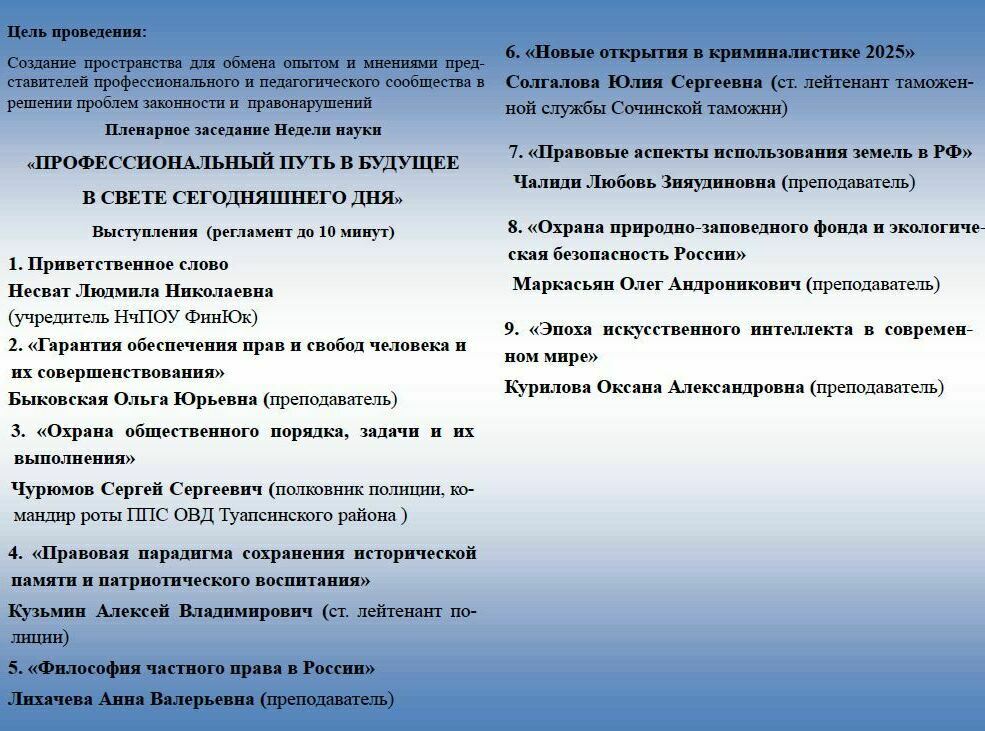 Цель проведения:

Создание пространства для обмена опытом и мнениями представителей профессионального и педагогического сообщества в решении проблем законности и правонарушений

Пленарное заседание Недели науки

«ПРОФЕССИОНАЛЬНЫЙ ПУТЬ В БУДУЩЕЕ

В СВЕТЕ СЕГОДНЯШНЕГО ДНЯ»

Выступления (регламент до 10 минут)

1. Приветственное слово
Несват Людмила Николаевна
(учредитель НчПОУ ФинЮк)

2. «Гарантия обеспечения прав и свобод человека и их совершенствования»
Быковская Ольга Юрьевна (преподаватель)

3. «Охрана общественного порядка, задачи и их выполнения»
Чурюмов Сергей Сергеевич (полковник полиции, командир роты ППС ОВД Туапсинского района )

4. «Правовая парадигма сохранения исторической памяти и патриотического воспитания»
Кузьмин Алексей Владимирович (ст. лейтенант полиции)

5. «Философия частного права в России»
Лихачева Анна Валерьевна (преподаватель)

6. «Новые открытия в криминалистике 2025»
Солгалова Юлия Сергеевна (ст. лейтенант таможенной службы Сочинской таможни)

7. «Правовые аспекты использования земель в РФ»
Чалиди Любовь Зияудиновна (преподаватель)

8. «Охрана природно-заповедного фонда и экологическая безопасность России»
Маркасьян Олег Андроникович (преподаватель)

9. «Эпоха искусственного интеллекта в современном мире»
Курилова Оксана Александровна (преподаватель)